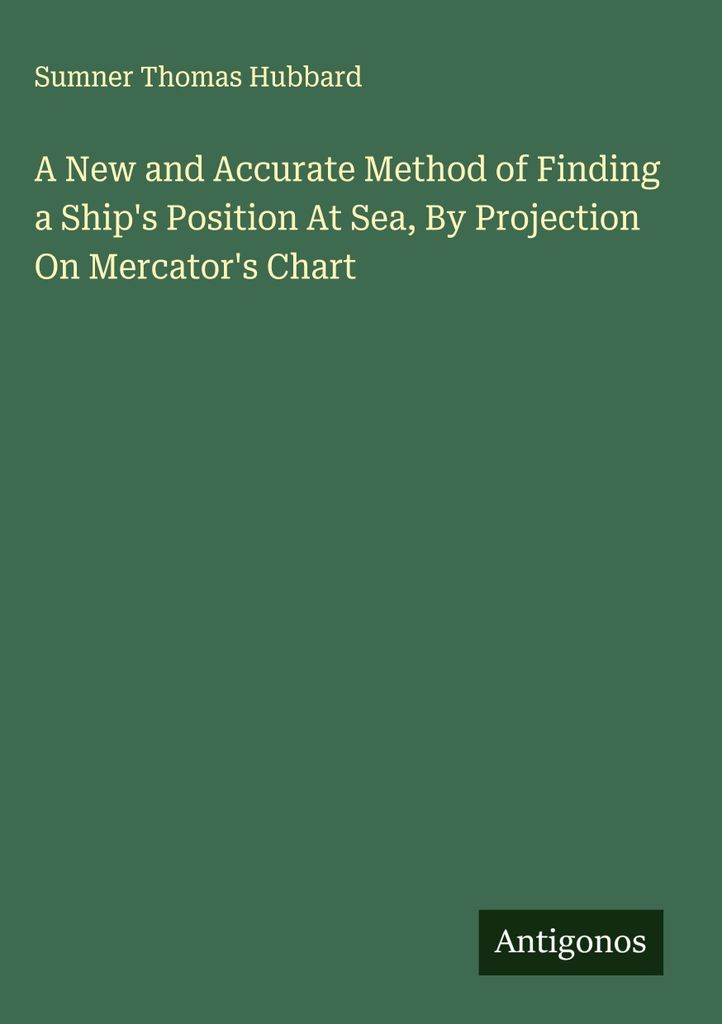 Sumner Thomas Hubbard

A New and Accurate Method of Finding a Ship's Position At Sea, By Projection On Mercator's Chart

Antigonos